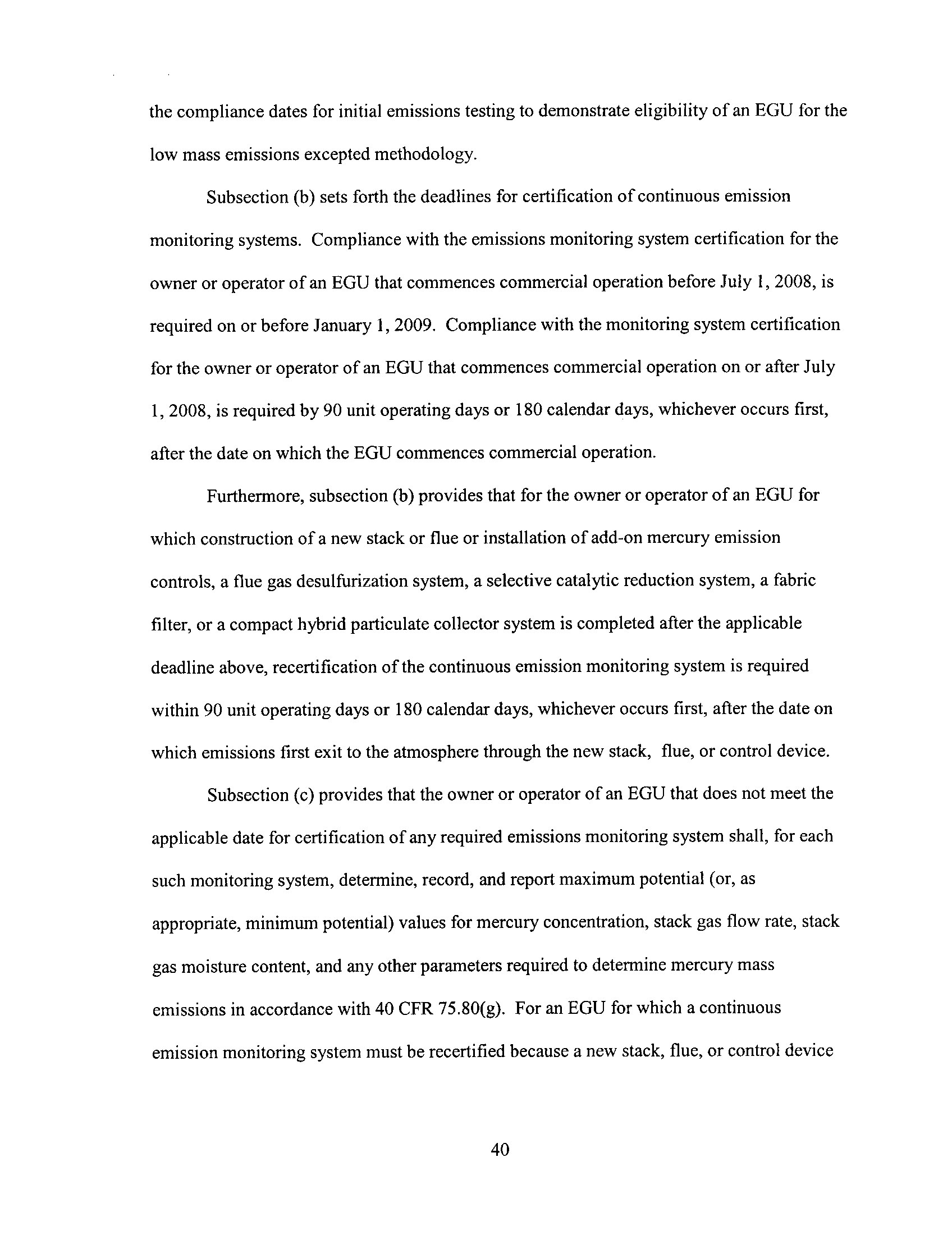 the compliance dates for initial emissions testing to demonstrate eligibility of an EGU for the low mass emissions excepted methodology.

Subsection (b) sets forth the deadlines for certification of continuous emission monitoring systems. Compliance with the emissions monitoring system certification for the owner or operator of an EGU that commences commercial operation before July 1, 2008, is required on or before January 1, 2009. Compliance with the monitoring system certification for the owner or operator of an EGU that commences commercial operation on or after July 1, 2008, is required by 90 unit operating days or 180 calendar days, whichever occurs first, after the date on which the EGU commences commercial operation.

Furthermore, subsection (b) provides that for the owner or operator of an EGU for which construction of a new stack or flue or installation of add-on mercury emission controls, a flue gas desulfurization system, a selective catalytic reduction system, a fabric filter, or a compact hybrid particulate collector system is completed after the applicable deadline above, recertification of the continuous emission monitoring system is required within 90 unit operating days or 180 calendar days, whichever occurs first, after the date on which emissions first exit to the atmosphere through the new stack, flue, or control device.

Subsection (c) provides that the owner or operator of an EGU that does not meet the applicable date for certification of any required emissions monitoring system shall, for each such monitoring system, determine, record, and report maximum potential (or, as appropriate, minimum potential) values for mercury concentration, stack gas flow rate, stack gas moisture content, and any other parameters required to determine mercury mass emissions in accordance with 40 CFR 75.80(g). For an EGU for which a continuous emission monitoring system must be recertified because a new stack, flue, or control device

40